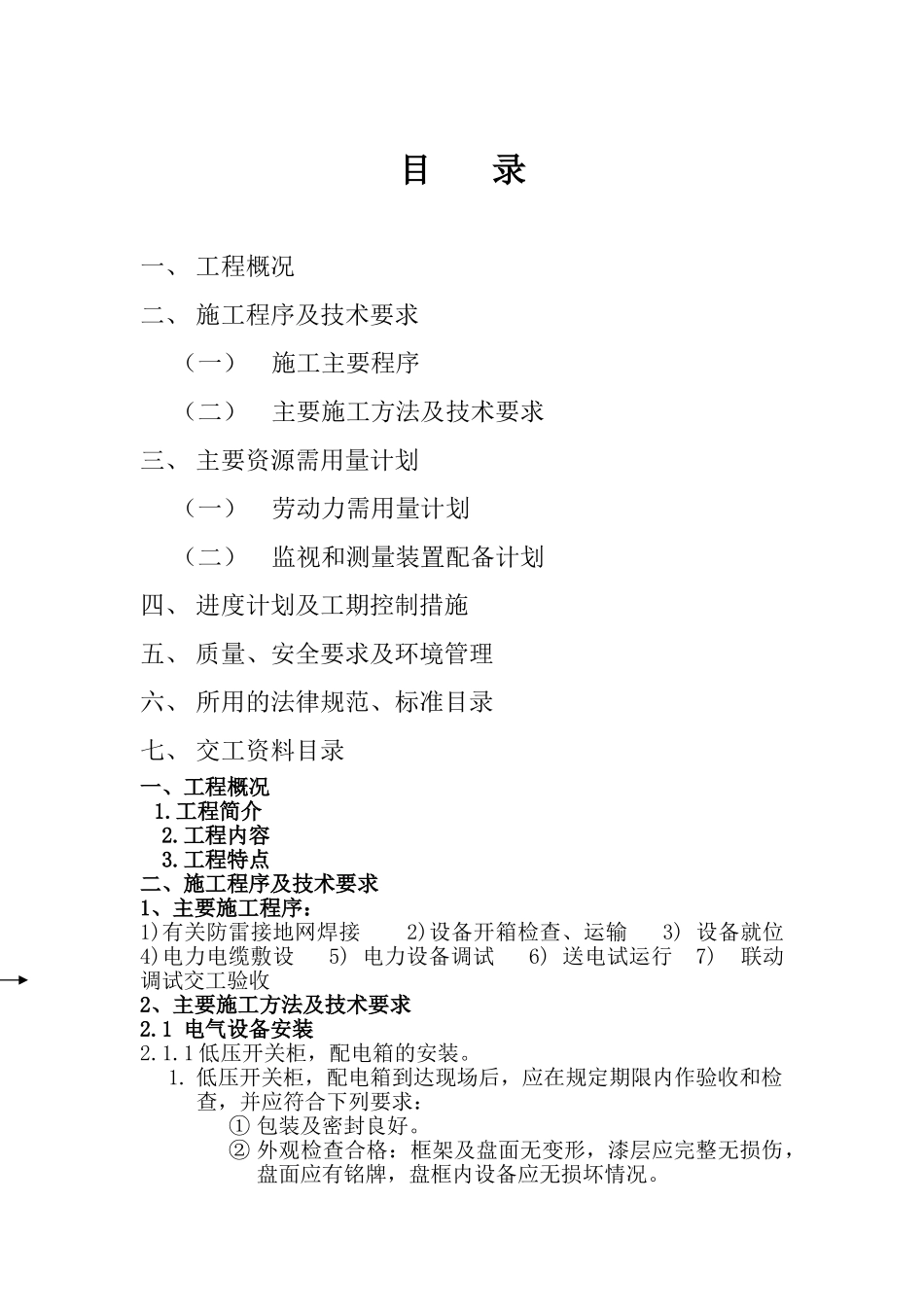 目　录

一、 工程概况

二、 施工程序及技术要求

（一）　施工主要程序

（二）　主要施工方法及技术要求

三、 主要资源需用量计划

（一）　劳动力需用量计划

（二）　监视和测量装置配备计划

四、 进度计划及工期控制措施

五、 质量、安全要求及环境管理

六、 所用的法律规范、标准目录

七、 交工资料目录

一、工程概况
1.工程简介
2.工程内容
3.工程特点
二、施工程序及技术要求
1、主要施工程序：
1)有关防雷接地网焊接　2)设备开箱检查、运输　3) 设备就位　4)电力电缆敷设　5) 电力设备调试　6) 送电试运行　7) 联动调试交工验收
2、主要施工方法及技术要求
2.1 电气设备安装
2.1.1低压开关柜，配电箱的安装。
1. 低压开关柜，配电箱到达现场后，应在规定期限内作验收和检查，并应符合下列要求：
① 包装及密封良好。
② 外观检查合格：框架及盘面无变形，漆层应完整无损伤，盘面应有铭牌，盘框内设备应无损坏情况。